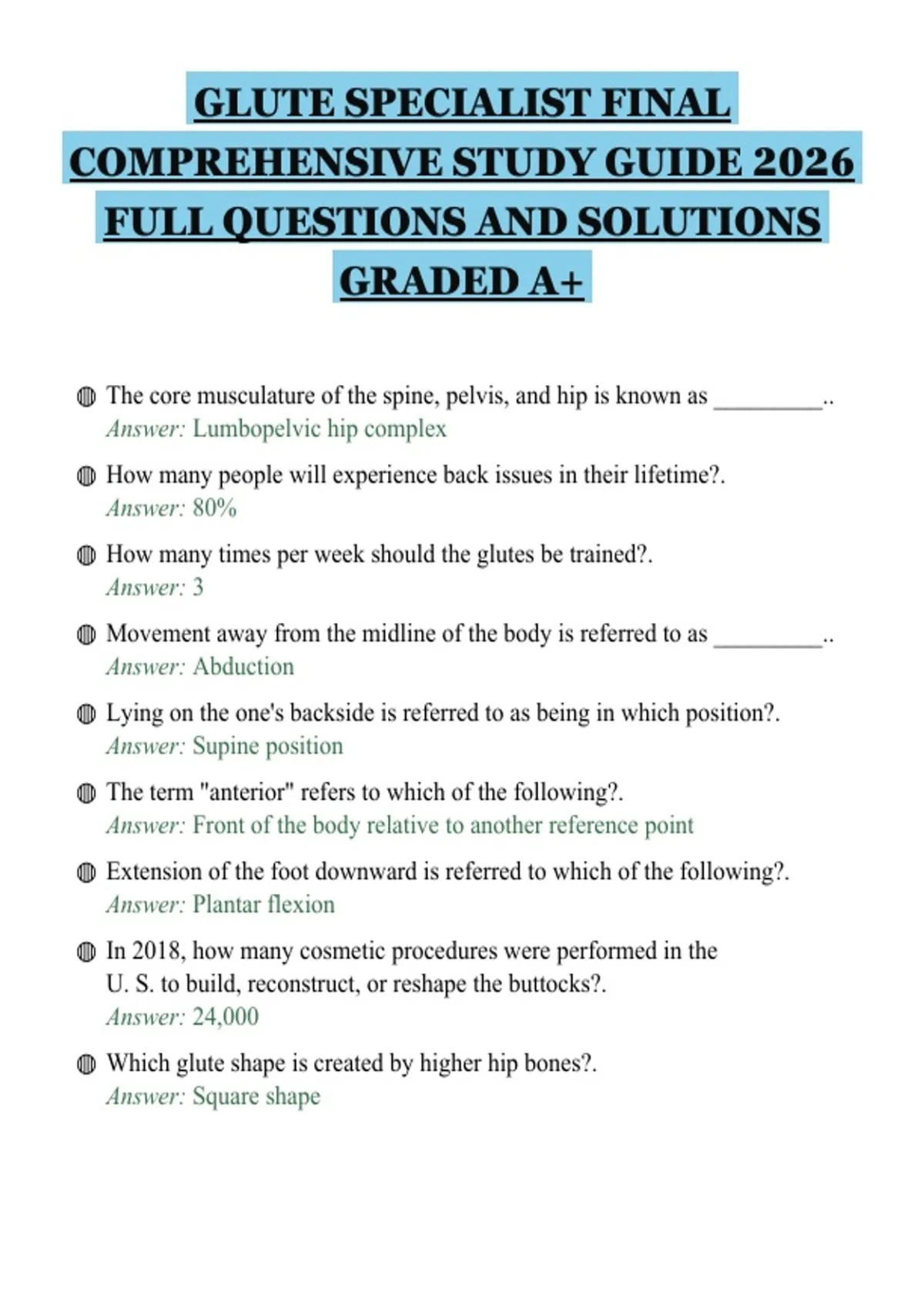 GLUTE SPECIALIST FINAL COMPREHENSIVE STUDY GUIDE 2026 FULL QUESTIONS AND SOLUTIONS GRADED A+

The core musculature of the spine, pelvis, and hip is known as _________..
Answer: Lumbopelvic hip complex

How many people will experience back issues in their lifetime?.
Answer: 80%

How many times per week should the glutes be trained?.
Answer: 3

Movement away from the midline of the body is referred to as _________..
Answer: Abduction

Lying on the one's backside is referred to as being in which position?.
Answer: Supine position

The term "anterior" refers to which of the following?.
Answer: Front of the body relative to another reference point

Extension of the foot downward is referred to which of the following?.
Answer: Plantar flexion

In 2018, how many cosmetic procedures were performed in the U. S. to build, reconstruct, or reshape the buttocks?.
Answer: 24,000

Which glute shape is created by higher hip bones?.
Answer: Square shape